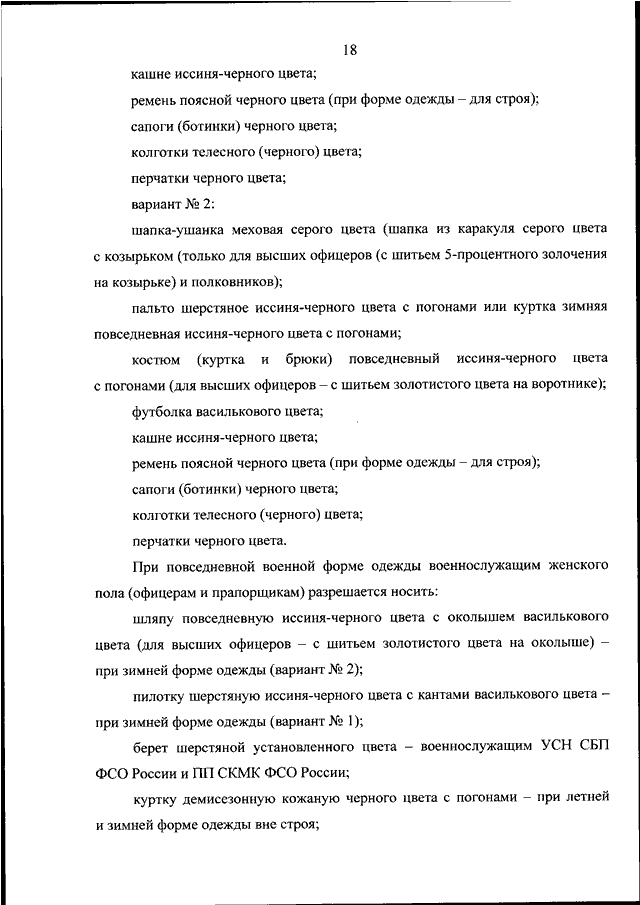 18

кашне иссиня-черного цвета;

ремень поясной черного цвета (при форме одежды – для строя);

сапоги (ботинки) черного цвета;

колготки телесного (черного) цвета;

перчатки черного цвета;

вариант № 2:

шапка-ушанка меховая серого цвета (шапка из каракуля серого цвета с козырьком (только для высших офицеров (с шитьем 5-процентного золочения на козырьке) и полковников);

пальто шерстяное иссиня-черного цвета с погонами или куртка зимняя повседневная иссиня-черного цвета с погонами;

костюм (куртка и брюки) повседневный иссиня-черного цвета с погонами (для высших офицеров – с шитьем золотистого цвета на воротнике);

футболка василькового цвета;

кашне иссиня-черного цвета;

ремень поясной черного цвета (при форме одежды – для строя);

сапоги (ботинки) черного цвета;

колготки телесного (черного) цвета;

перчатки черного цвета.

При повседневной военной форме одежды военнослужащим женского пола (офицерам и прапорщикам) разрешается носить:

шляпу повседневную иссиня-черного цвета с околышем василькового цвета (для высших офицеров – с шитьем золотистого цвета на околыше) – при зимней форме одежды (вариант № 2);

пилотку шерстяную иссиня-черного цвета с кантами василькового цвета – при зимней форме одежды (вариант № 1);

берет шерстяной установленного цвета – военнослужащим УСН СБП ФСО России и ПП СКМК ФСО России;

куртку демисезонную кожаную черного цвета с погонами – при летней и зимней форме одежды вне строя;